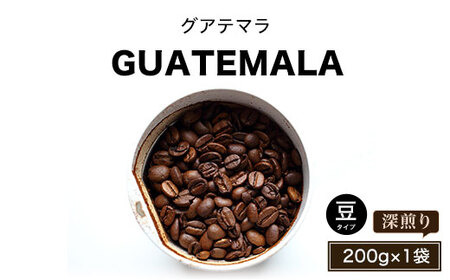 グアテマラ

GUATEMALA

豆
タイプ

深煎り

200g×1袋